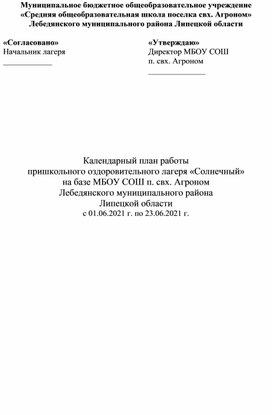 Муниципальное бюджетное общеобразовательное учреждение
«Средняя общеобразовательная школа поселка свх. Агроном»
Лебедянского муниципального района Липецкой области

«Согласовано»
Начальник лагеря
____________

«Утверждаю»
Директор МБОУ СОШ
п. свх. Агроном
______________

Календарный план работы
пришкольного оздоровительного лагеря «Солнечный»
на базе МБОУ СОШ п. свх. Агроном
Лебедянского муниципального района
Липецкой области
с 01.06.2021 г. по 23.06.2021 г.